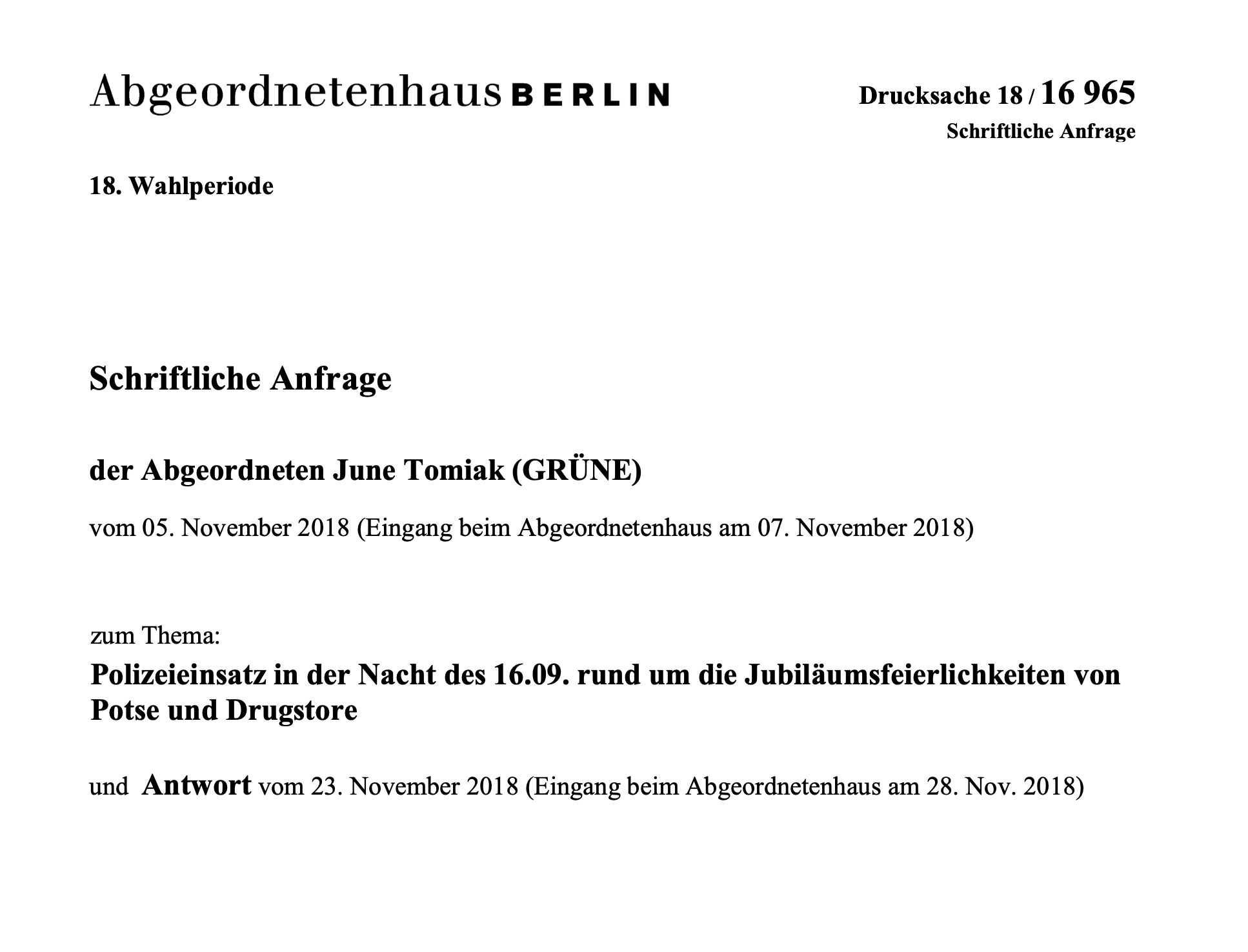 Abgeordnetenhaus BERLIN

Drucksache 18 / 16 965
Schriftliche Anfrage

18. Wahlperiode

Schriftliche Anfrage

der Abgeordneten June Tomiak (GRÜNE)

vom 05. November 2018 (Eingang beim Abgeordnetenhaus am 07. November 2018)

zum Thema:
Polizeieinsatz in der Nacht des 16.09. rund um die Jubiläumsfeierlichkeiten von Potse und Drugstore

und Antwort vom 23. November 2018 (Eingang beim Abgeordnetenhaus am 28. Nov. 2018)